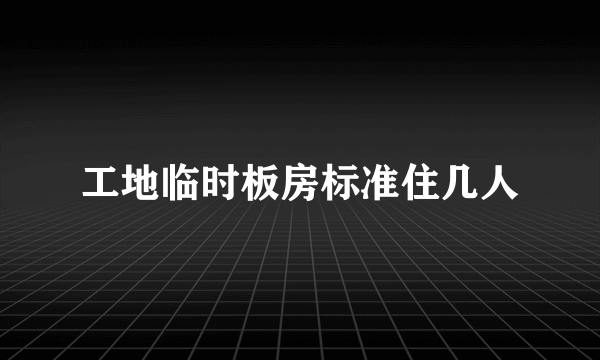 工地临时板房标准住几人